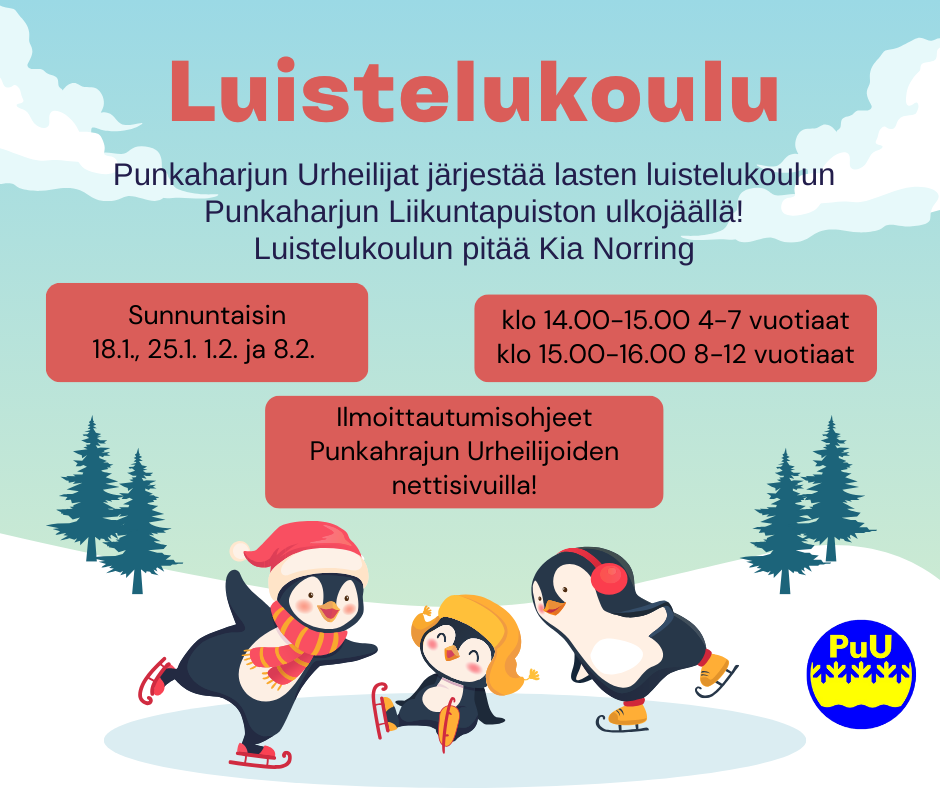 Luistelukoulu

Punkaharjun Urheilijat järjestää lasten luistelukoulun Punkaharjun Liikuntapuiston ulkojäällä! Luistelukoulun pitää Kia Norring

Sunnuntaisin
18.1., 25.1. 1.2. ja 8.2.

klo 14.00-15.00 4-7 vuotiaat
klo 15.00-16.00 8-12 vuotiaat

Ilmoittautumisohjeet
Punkahrajun Urheilijoiden
nettisivuilla!

PuU